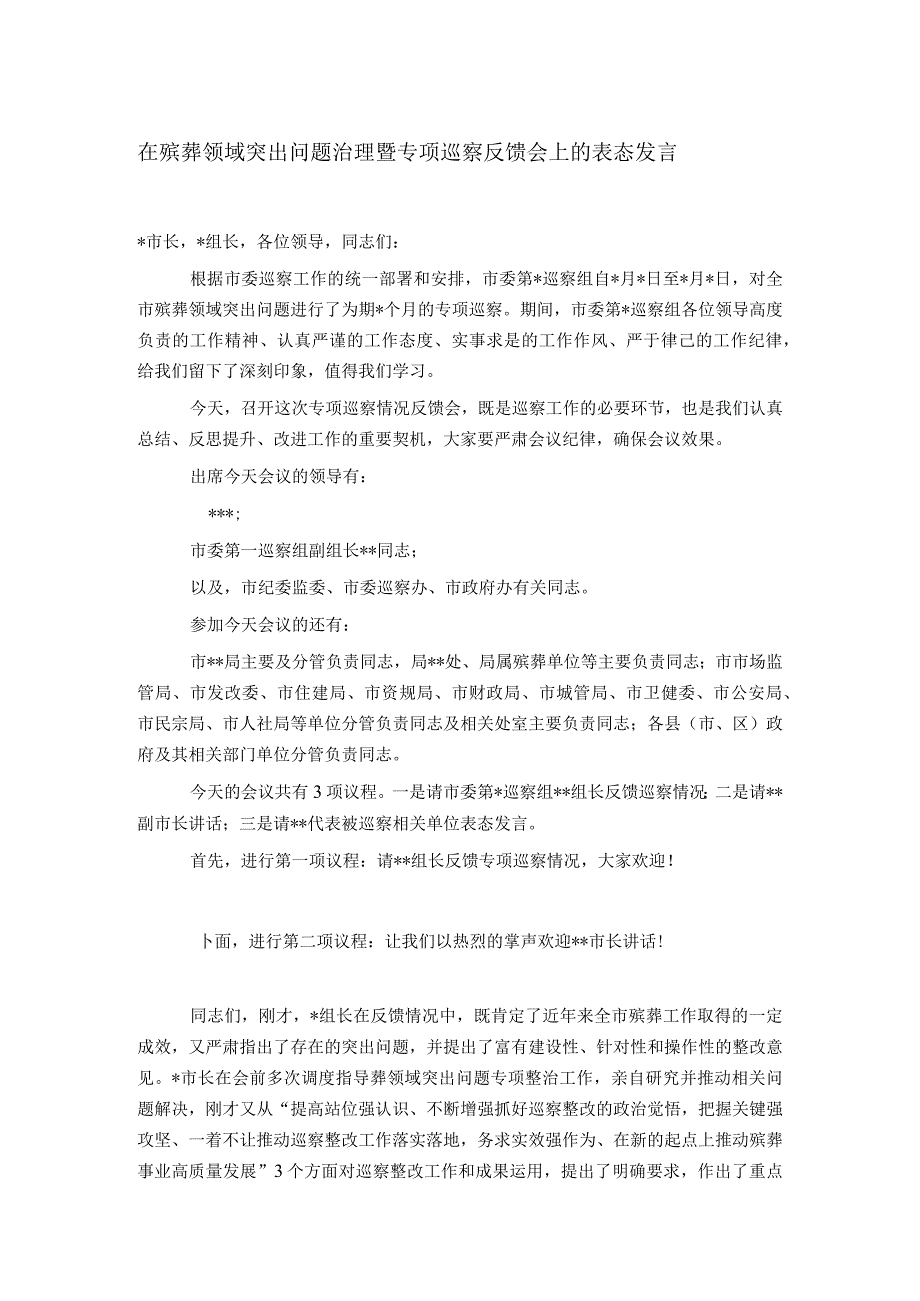 在殡葬领域突出问题治理暨专项巡察反馈会上的表态发言

*市长，*组长，各位领导，同志们：

根据市委巡察工作的统一部署和安排，市委第*巡察组自*月*日至*月*日，对全市殡葬领域突出问题进行了为期*个月的专项巡察。期间，市委第*巡察组各位领导高度负责的工作精神、认真严谨的工作态度、实事求是的工作作风、严于律己的工作纪律，给我们留下了深刻印象，值得我们学习。

今天，召开这次专项巡察情况反馈会，既是巡察工作的必要环节，也是我们认真总结、反思提升、改进工作的重要契机，大家要严肃会议纪律，确保会议效果。

出席今天会议的领导有：

***；

市委第一巡察组副组长**同志；

以及，市纪委监委、市委巡察办、市政府办有关同志。

参加今天会议的还有：

市**局主要及分管负责同志，局**处、局属殡葬单位等主要负责同志；市市场监管局、市发改委、市住建局、市资规局、市财政局、市城管局、市卫健委、市公安局、市民宗局、市人社局等单位分管负责同志及相关处室主要负责同志；各县（市、区）政府及其相关部门单位分管负责同志。

今天的会议共有3项议程。一是请市委第*巡察组**组长反馈巡察情况；二是请**副市长讲话；三是请**代表被巡察相关单位表态发言。

首先，进行第一项议程：请**组长反馈专项巡察情况，大家欢迎！

卜面，进行第二项议程：让我们以热烈的掌声欢迎**市长讲话！

同志们，刚才，*组长在反馈情况中，既肯定了近年来全市殡葬工作取得的一定成效，又严肃指出了存在的突出问题，并提出了富有建设性、针对性和操作性的整改意见。*市长在会前多次调度指导葬领域突出问题专项整治工作，亲自研究并推动相关问题解决，刚才又从“提高站位强认识、不断增强抓好巡察整改的政治觉悟，把握关键强攻坚、一着不让推动巡察整改工作落实落地，务求实效强作为、在新的起点上推动殡葬事业高质量发展”3个方面对巡察整改工作和成果运用，提出了明确要求，作出了重点